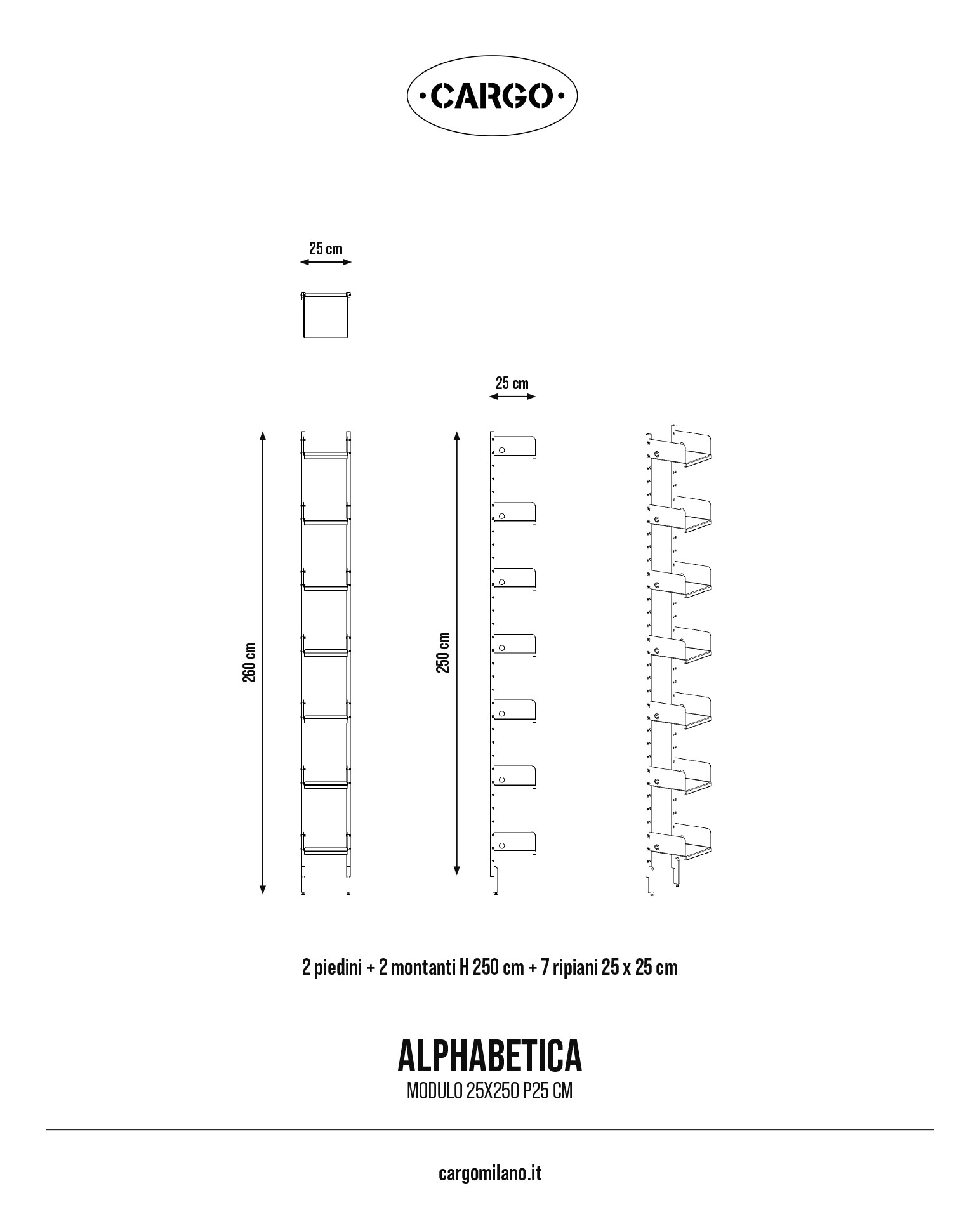 ·CARGO·

25 cm

25 cm

260 cm

250 cm

2 piedini + 2 montanti H 250 cm + 7 ripiani 25 x 25 cm

ALPHABETICA
MODULO 25X250 P25 CM

cargomilano.it